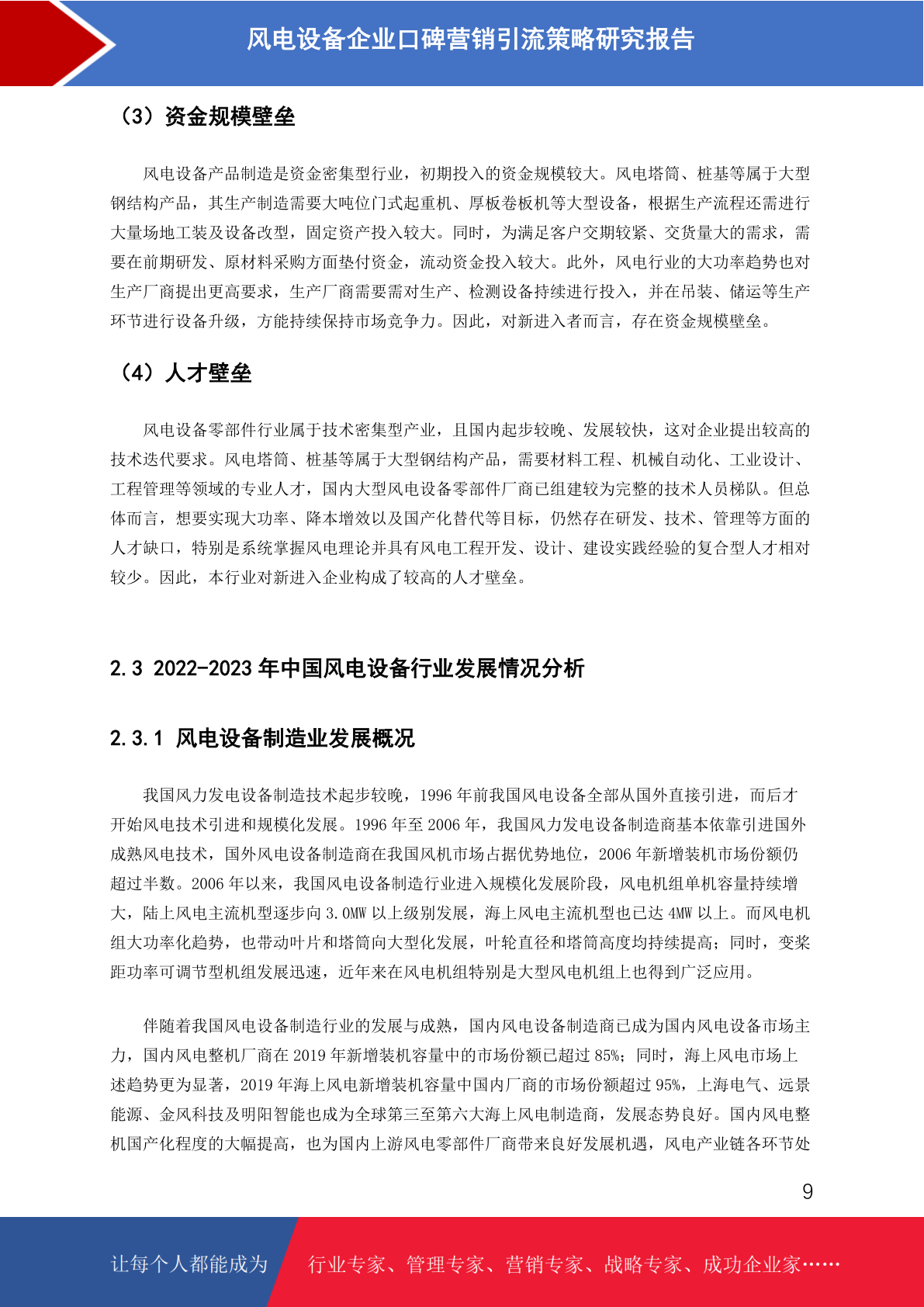 风电设备企业口碑营销引流策略研究报告

（3）资金规模壁垒

风电设备产品制造是资金密集型行业，初期投入的资金规模较大。风电塔筒、桩基等属于大型钢结构产品，其生产制造需要大吨位门式起重机、厚板卷板机等大型设备，根据生产流程还需进行大量场地工装及设备改型，固定资产投入较大。同时，为满足客户交期较紧、交货量大的需求，需要在前期研发、原材料采购方面垫付资金，流动资金投入较大。此外，风电行业的大功率趋势也对生产厂商提出更高要求，生产厂商需要需对生产、检测设备持续进行投入，并在吊装、储运等生产环节进行设备升级，方能持续保持市场竞争力。因此，对新进入者而言，存在资金规模壁垒。

（4）人才壁垒

风电设备零部件行业属于技术密集型产业，且国内起步较晚、发展较快，这对企业提出较高的技术迭代要求。风电塔筒、桩基等属于大型钢结构产品，需要材料工程、机械自动化、工业设计、工程管理等领域的专业人才，国内大型风电设备零部件厂商已组建较为完整的技术人员梯队。但总体而言，想要实现大功率、降本增效以及国产化替代等目标，仍然存在研发、技术、管理等方面的人才缺口，特别是系统掌握风电理论并具有风电工程开发、设计、建设实践经验的复合型人才相对较少。因此，本行业对新进入企业构成了较高的人才壁垒。

2.3 2022-2023 年中国风电设备行业发展情况分析

2.3.1 风电设备制造业发展概况

我国风力发电设备制造技术起步较晚，1996 年前我国风电设备全部从国外直接引进，而后才开始风电技术引进和规模化发展。1996 年至 2006 年，我国风力发电设备制造商基本依靠引进国外成熟风电技术，国外风电设备制造商在我国风机市场占据优势地位，2006 年新增装机市场份额仍超过半数。2006 年以来，我国风电设备制造行业进入规模化发展阶段，风电机组单机容量持续增大，陆上风电主流机型逐步向 3.0MW 以上级别发展，海上风电主流机型也已达 4MW 以上。而风电机组大功率化趋势，也带动叶片和塔筒向大型化发展，叶轮直径和塔筒高度均持续提高；同时，变桨距功率可调节型机组发展迅速，近年来在风电机组特别是大型风电机组上也得到广泛应用。

伴随着我国风电设备制造行业的发展与成熟，国内风电设备制造商已成为国内风电设备市场主力，国内风电整机厂商在 2019 年新增装机容量中的市场份额已超过 85%；同时，海上风电市场上述趋势更为显著，2019 年海上风电新增装机容量中国内厂商的市场份额超过 95%，上海电气、远景能源、金风科技及明阳智能也成为全球第三至第六大海上风电制造商，发展态势良好。国内风电整机国产化程度的大幅提高，也为国内上游风电零部件厂商带来良好发展机遇，风电产业链各环节处

9

让每个人都能成为 行业专家、管理专家、营销专家、战略专家、成功企业家……